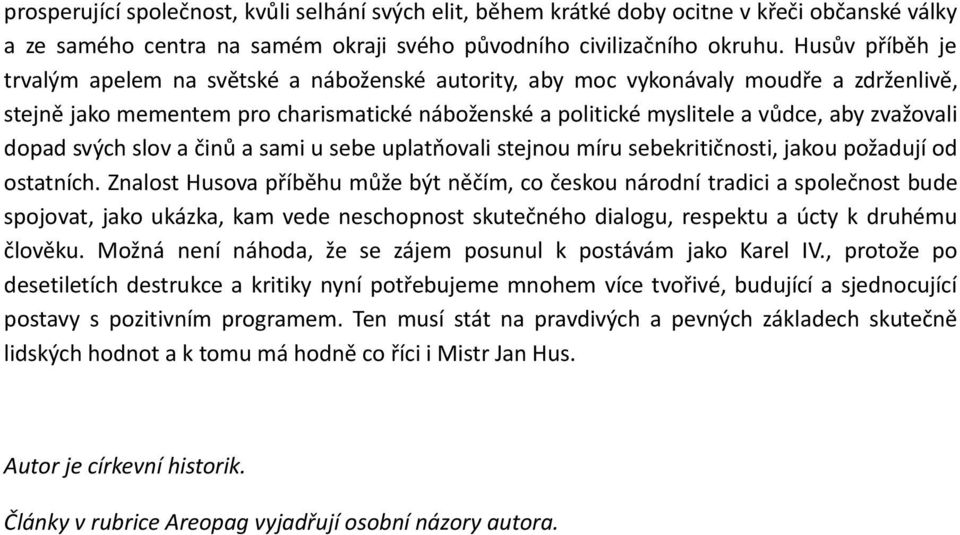 prosperující společnost, kvůli selhání svých elit, během krátké doby ocitne v křeči občanské války a ze samého centra na samém okraji svého původního civilizačního okruhu. Husův příběh je trvalým apelem na světské a náboženské autority, aby moc vykonávaly moudře a zdrženlivě, stejně jako mementem pro charismatické náboženské a politické myslitele a vůdce, aby zvažovali dopad svých slov a činů a sami u sebe uplatňovali stejnou míru sebekritičnosti, jakou požadují od ostatních. Znalost Husova příběhu může být něčím, co českou národní tradici a společnost bude spojovat, jako ukázka, kam vede neschopnost skutečného dialogu, respektu a úcty k druhému člověku. Možná není náhoda, že se zájem posunul k postávám jako Karel IV., protože po desetiletích destrukce a kritiky nyní potřebujeme mnohem více tvořivé, budující a sjednocující postavy s pozitivním programem. Ten musí stát na pravdivých a pevných základech skutečně lidských hodnot a k tomu má hodně co říci i Mistr Jan Hus.

Autor je církevní historik.

Články v rubrice Areopag vyjadřují osobní názory autora.